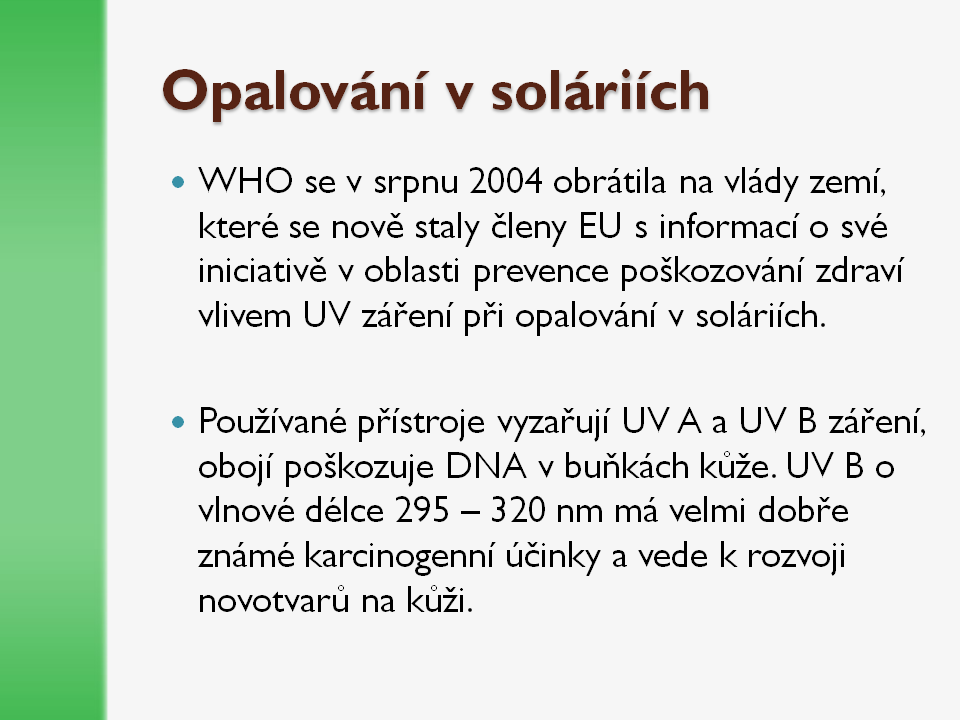 Opalování v soláriích

• WHO se v srpnu 2004 obrátila na vlády zemí, které se nově staly členy EU s informací o své iniciativě v oblasti prevence poškozování zdraví vlivem UV záření při opalování v soláriích.

• Používané přístroje vyzařují UV A a UV B záření, obojí poškozuje DNA v buňkách kůže. UV B o vlnové délce 295 – 320 nm má velmi dobře známé karcinogenní účinky a vede k rozvoji novotvarů na kůži.